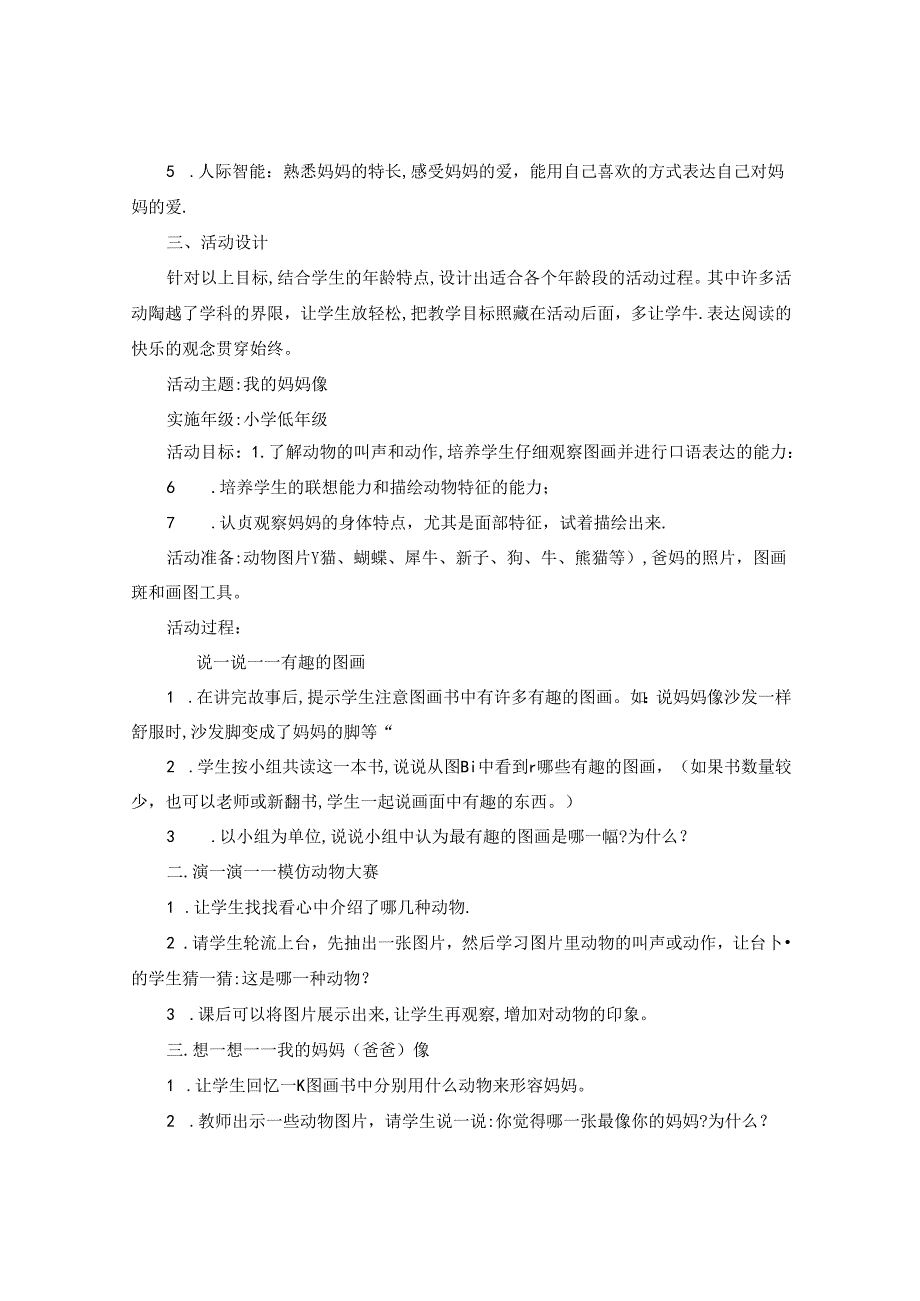 5 .人际智能：熟悉妈妈的特长,感受妈妈的爱，能用自己喜欢的方式表达自己对妈妈的爱.

三、活动设计

针对以上目标,结合学生的年龄特点，设计出适合各个年龄段的活动过程。其中许多活动陶越了学科的界限，让学生放轻松,把教学目标照藏在活动后面，多让学牛.表达阅读的快乐的观念贯穿始终。

活动主题:我的妈妈像

实施年级:小学低年级

活动目标：1.了解动物的叫声和动作,培养学生仔细观察图画并进行口语表达的能力：

6 .培养学生的联想能力和描绘动物特征的能力；

7 .认贞观察妈妈的身体特点，尤其是面部特征，试着描绘出来.

活动准备:动物图片Y猫、蝴蝶、犀牛、新子、狗、牛、熊猫等)，爸妈的照片，图画斑和画图工具。

活动过程：

说一说一一有趣的图画

1 .在讲完故事后，提示学生注意图画书中有许多有趣的图画。如:说妈妈像沙发一样舒服时,沙发脚变成了妈妈的脚等“

2 .学生按小组共读这一本书,说说从图Bi中看到r哪些有趣的图画，（如果书数量较少，也可以老师或新翻书,学生一起说画面中有趣的东西。）

3 .以小组为单位,说说小组中认为最有趣的图画是哪一幅?为什么？

二.演一演一一模仿动物大赛

1 .让学生找找看心中介绍了哪几种动物.

2 .请学生轮流上台，先抽出一张图片，然后学习图片里动物的叫声或动作，让台卜•的学生猜一猜:这是哪一种动物?

3 .课后可以将图片展示出来,让学生再观察,增加对动物的印象。

三.想一想一一我的妈妈（爸爸）像

1 .让学生回忆一K图画书中分别用什么动物来形容妈妈。

2 .教师出示一些动物图片，请学生说一说:你觉得哪一张最像你的妈妈?为什么？